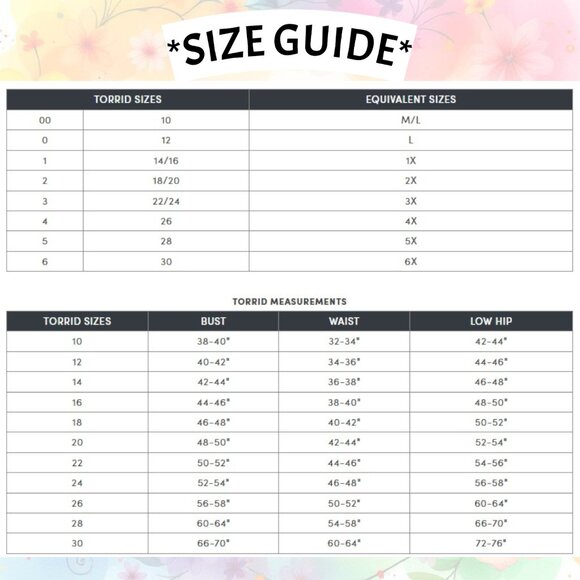 *SIZE GUIDE*

| TORRID SIZES | | EQUIVALENT SIZES |
|---|---|---|
| 00 | 10 | M/L |
| 0 | 12 | L |
| 1 | 14/16 | 1X |
| 2 | 18/20 | 2X |
| 3 | 22/24 | 3X |
| 4 | 26 | 4X |
| 5 | 28 | 5X |
| 6 | 30 | 6X |

TORRID MEASUREMENTS

| TORRID SIZES | BUST | WAIST | LOW HIP |
|---|---|---|---|
| 10 | 38-40" | 32-34" | 42-44" |
| 12 | 40-42" | 34-36" | 44-46" |
| 14 | 42-44" | 36-38" | 46-48" |
| 16 | 44-46" | 38-40" | 48-50" |
| 18 | 46-48" | 40-42" | 50-52" |
| 20 | 48-50" | 42-44" | 52-54" |
| 22 | 50-52" | 44-46" | 54-56" |
| 24 | 52-54" | 46-48" | 56-58" |
| 26 | 56-58" | 50-52" | 60-64" |
| 28 | 60-64" | 54-58" | 66-70" |
| 30 | 66-70" | 60-64" | 72-76" |